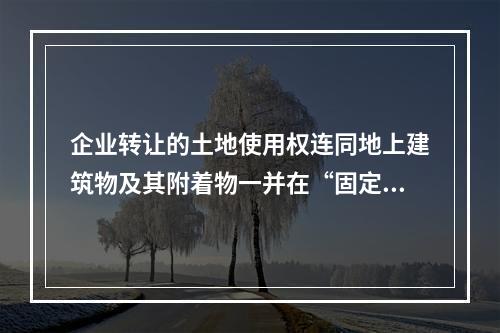 企业转让的土地使用权连同地上建筑物及其附着物一并在“固定...